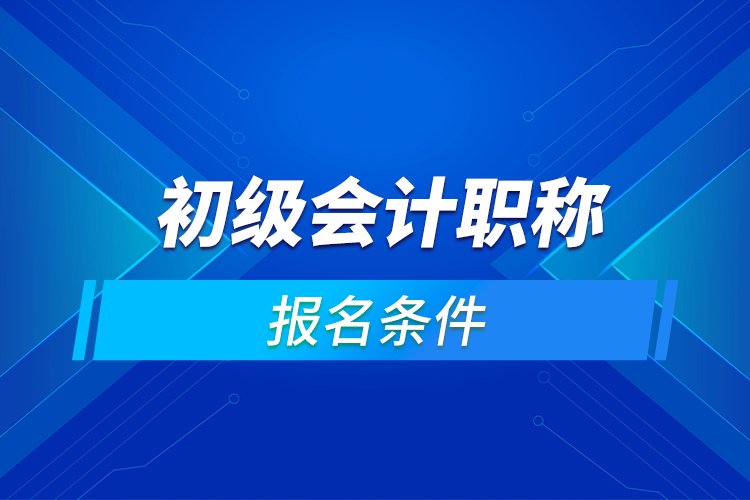 初级会计职称

报名条件